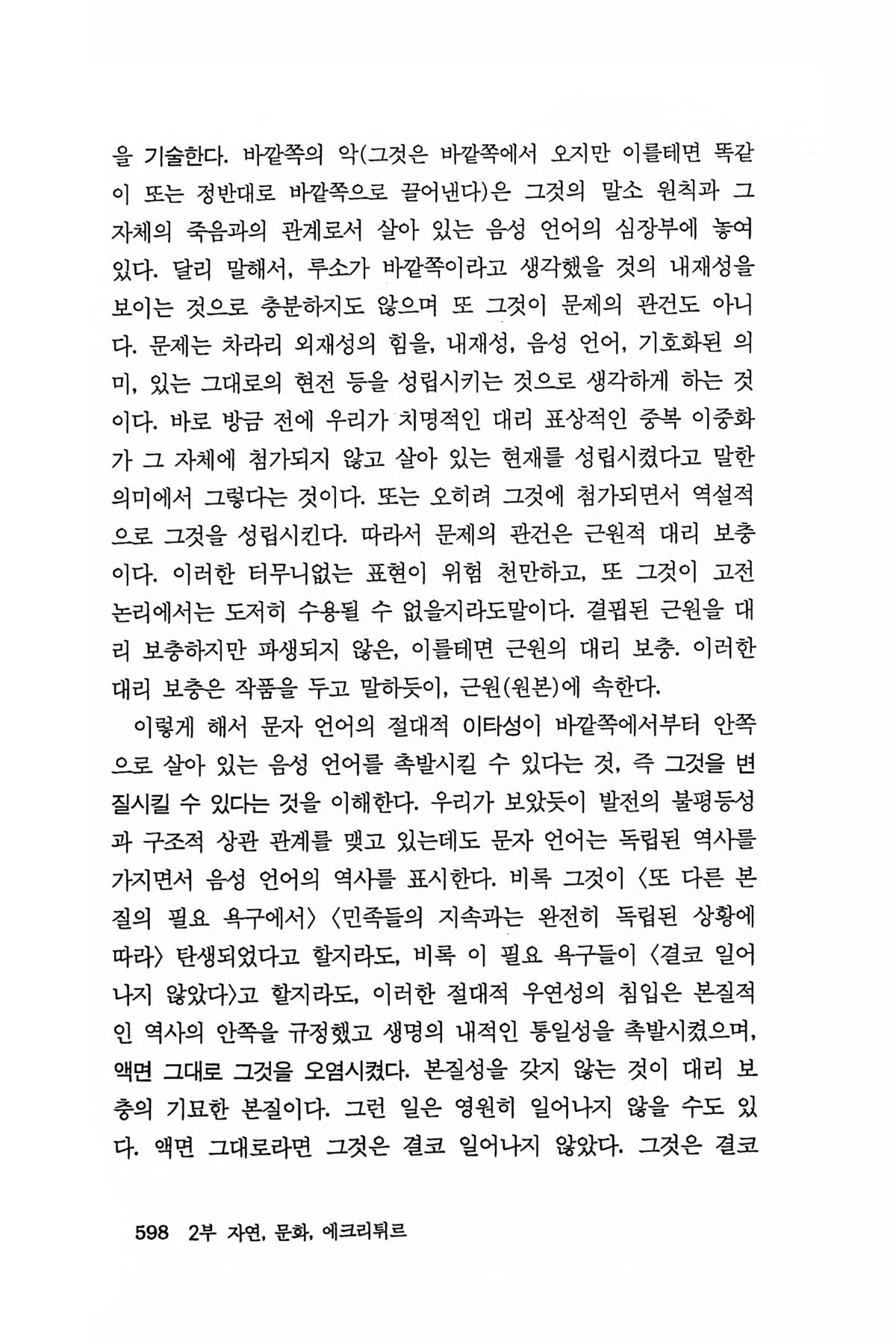 을 기술한다. 바깥쪽의 악(그것은 바깥쪽에서 오지만 이를테면 똑같이 또는 정반대로 바깥쪽으로 끌어낸다)은 그것의 말소 원칙과 그 자체의 죽음과의 관계로서 살아 있는 음성 언어의 심장부에 놓여 있다. 달리 말해서, 루소가 바깥쪽이라고 생각했을 것의 내재성을 보이는 것으로 충분하지도 않으며 또 그것이 문제의 관건도 아니다. 문제는 차라리 외재성의 힘을, 내재성, 음성 언어, 기호화된 의미, 있는 그대로의 현전 등을 성립시키는 것으로 생각하게 하는 것이다. 바로 방금 전에 우리가 치명적인 대리 표상적인 중복 이중화가 그 자체에 첨가되지 않고 살아 있는 현재를 성립시켰다고 말한 의미에서 그렇다는 것이다. 또는 오히려 그것에 첨가되면서 역설적으로 그것을 성립시킨다. 따라서 문제의 관건은 근원적 대리 보충이다. 이러한 터무니없는 표현이 위험 천만하고, 또 그것이 고전 논리에서는 도저히 수용될 수 없을지라도말이다. 결핍된 근원을 대리 보충하지만 파생되지 않은, 이를테면 근원의 대리 보충. 이러한 대리 보충은 작품을 두고 말하듯이, 근원(원본)에 속한다.

이렇게 해서 문자 언어의 절대적 이타성이 바깥쪽에서부터 안쪽으로 살아 있는 음성 언어를 촉발시킬 수 있다는 것, 즉 그것을 변질시킬 수 있다는 것을 이해한다. 우리가 보았듯이 발전의 불평등성과 구조적 상관 관계를 맺고 있는데도 문자 언어는 독립된 역사를 가지면서 음성 언어의 역사를 표시한다. 비록 그것이 〈또 다른 본질의 필요 욕구에서〉 〈민족들의 지속과는 완전히 독립된 상황에 따라〉 탄생되었다고 할지라도, 비록 이 필요 욕구들이 〈결코 일어나지 않았다〉고 할지라도, 이러한 절대적 우연성의 침입은 본질적인 역사의 안쪽을 규정했고 생명의 내적인 통일성을 촉발시켰으며, 액면 그대로 그것을 오염시켰다. 본질성을 갖지 않는 것이 대리 보충의 기묘한 본질이다. 그런 일은 영원히 일어나지 않을 수도 있다. 액면 그대로라면 그것은 결코 일어나지 않았다. 그것은 결코

598 2부 자연, 문화, 에크리튀르